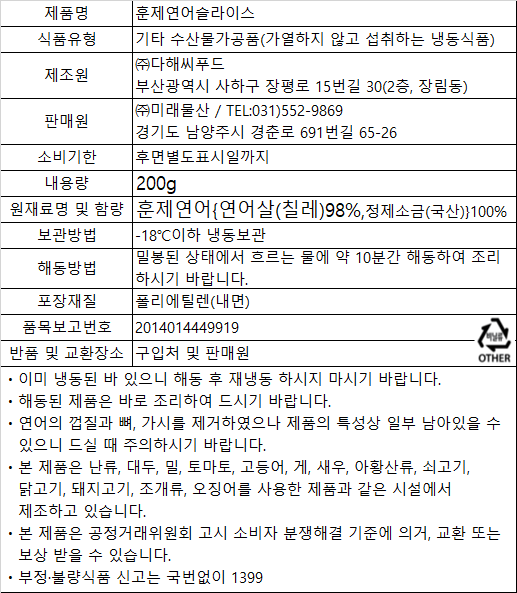 | 제품명 | 훈제연어슬라이스 |
|---|---|
| 식품유형 | 기타 수산물가공품(가열하지 않고 섭취하는 냉동식품) |
| 제조원 | ㈜다해씨푸드 부산광역시 사하구 장평로 15번길 30(2층, 장림동) |
| 판매원 | ㈜미래물산 / TEL:031)552-9869 경기도 남양주시 경춘로 691번길 65-26 |
| 소비기한 | 후면별도표시일까지 |
| 내용량 | 200g |
| 원재료명 및 함량 | 훈제연어{연어살(칠레)98%,정제소금(국산)}100% |
| 보관방법 | -18℃이하 냉동보관 |
| 해동방법 | 밀봉된 상태에서 흐르는 물에 약 10분간 해동하여 조리하시기 바랍니다. |
| 포장재질 | 폴리에틸렌(내면) |
| 품목보고번호 | 2014014449919 |
| 반품 및 교환장소 | 구입처 및 판매원 |

비닐류
OTHER

• 이미 냉동된 바 있으니 해동 후 재냉동 하시지 마시기 바랍니다.
• 해동된 제품은 바로 조리하여 드시기 바랍니다.
• 연어의 껍질과 뼈, 가시를 제거하였으나 제품의 특성상 일부 남아있을 수 있으니 드실 때 주의하시기 바랍니다.
• 본 제품은 난류, 대두, 밀, 토마토, 고등어, 게, 새우, 아황산류, 쇠고기, 닭고기, 돼지고기, 조개류, 오징어를 사용한 제품과 같은 시설에서 제조하고 있습니다.
• 본 제품은 공정거래위원회 고시 소비자 분쟁해결 기준에 의거, 교환 또는 보상 받을 수 있습니다.
• 부정·불량식품 신고는 국번없이 1399